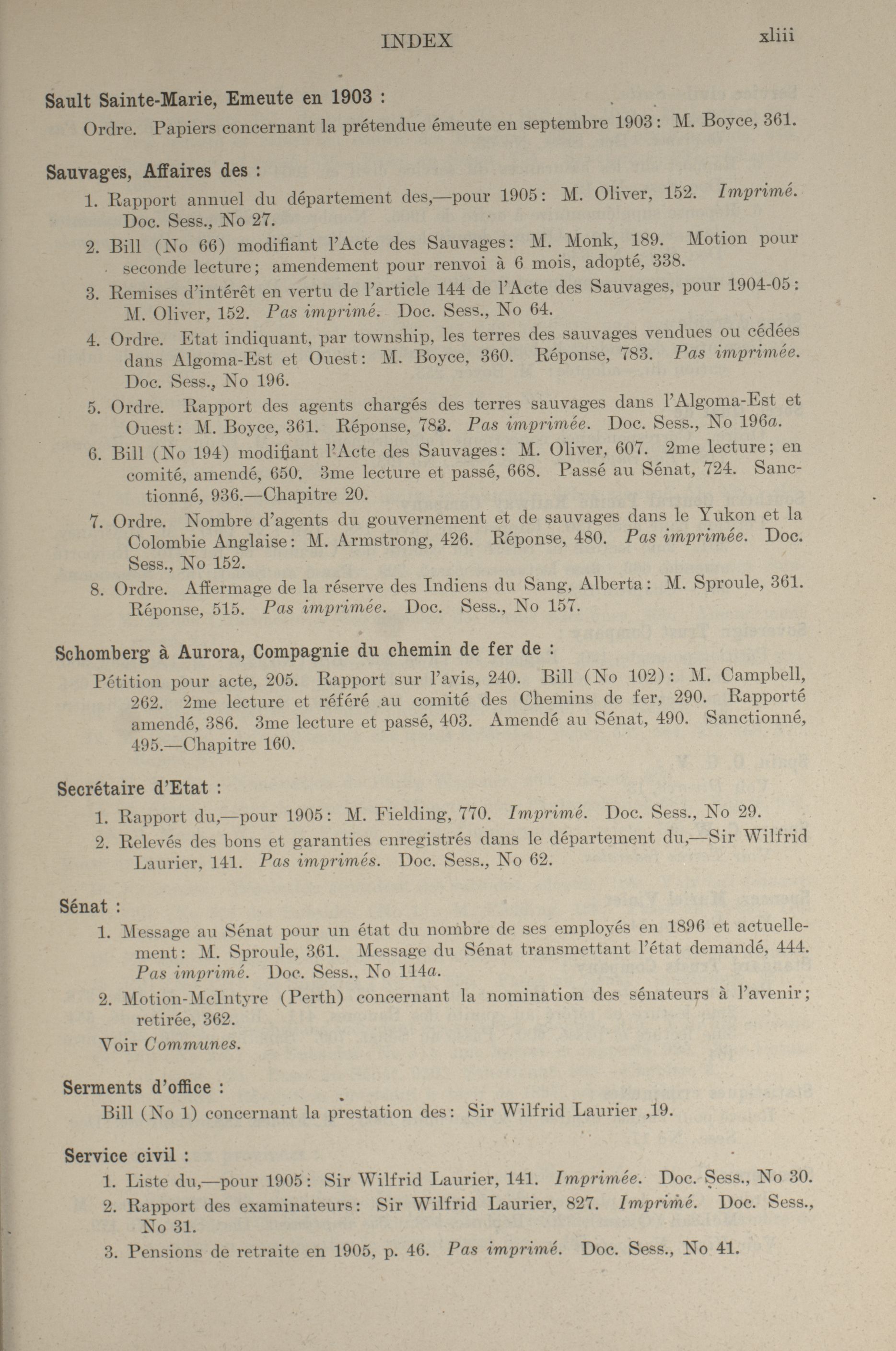 INDEX xliii

Sault Sainte-Marie, Emeute en 1903 :

Ordre. Papiers concernant la prétendue émeute en septembre 1903 : M. Boyce, 361.

Sauvages, Affaires des :

1. Rapport annuel du département des,—pour 1905 : M. Oliver, 152. Imprimé. Doc. Sess., No 27.

2. Bill (No 66) modifiant l'Acte des Sauvages : M. Monk, 189. Motion pour seconde lecture ; amendement pour renvoi à 6 mois, adopté, 338.

3. Remises d'intérêt en vertu de l'article 144 de l'Acte des Sauvages, pour 1904-05 : M. Oliver, 152. Pas imprimé. Doc. Sess., No 64.

4. Ordre. Etat indiquant, par township, les terres des sauvages vendues ou cédées dans Algoma-Est et Ouest : M. Boyce, 360. Réponse, 783. Pas imprimée. Doc. Sess., No 196.

5. Ordre. Rapport des agents chargés des terres sauvages dans l'Algoma-Est et Ouest : M. Boyce, 361. Réponse, 783. Pas imprimée. Doc. Sess., No 196a.

6. Bill (No 194) modifiant l'Acte des Sauvages : M. Oliver, 607. 2me lecture ; en comité, amendé, 650. 3me lecture et passé, 668. Passé au Sénat, 724. Sanctionné, 936.—Chapitre 20.

7. Ordre. Nombre d'agents du gouvernement et de sauvages dans le Yukon et la Colombie Anglaise : M. Armstrong, 426. Réponse, 480. Pas imprimée. Doc. Sess., No 152.

8. Ordre. Affermage de la réserve des Indiens du Sang, Alberta : M. Sproule, 361. Réponse, 515. Pas imprimée. Doc. Sess., No 157.

Schomberg à Aurora, Compagnie du chemin de fer de :

Pétition pour acte, 205. Rapport sur l'avis, 240. Bill (No 102) : M. Campbell, 262. 2me lecture et référé au comité des Chemins de fer, 290. Rapporté amendé, 386. 3me lecture et passé, 403. Amendé au Sénat, 490. Sanctionné, 495.—Chapitre 160.

Secrétaire d'Etat :

1. Rapport du,—pour 1905 : M. Fielding, 770. Imprimé. Doc. Sess., No 29.

2. Relevés des bons et garanties enregistrés dans le département du,—Sir Wilfrid Laurier, 141. Pas imprimés. Doc. Sess., No 62.

Sénat :

1. Message au Sénat pour un état du nombre de ses employés en 1896 et actuellement : M. Sproule, 361. Message du Sénat transmettant l'état demandé, 444. Pas imprimé. Doc. Sess., No 114a.

2. Motion-McIntyre (Perth) concernant la nomination des sénateurs à l'avenir ; retirée, 362.

Voir Communes.

Serments d'office :

Bill (No 1) concernant la prestation des : Sir Wilfrid Laurier ,19.

Service civil :

1. Liste du,—pour 1905 : Sir Wilfrid Laurier, 141. Imprimée. Doc. Sess., No 30.

2. Rapport des examinateurs : Sir Wilfrid Laurier, 827. Imprimé. Doc. Sess., No 31.

3. Pensions de retraite en 1905, p. 46. Pas imprimé. Doc. Sess., No 41.